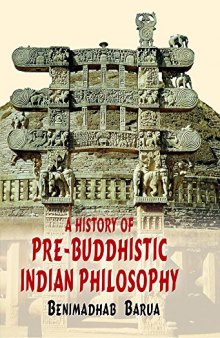 A HISTORY OF
PRE-BUDDHISTIC
INDIAN PHILOSOPHY
BENIMADHAB BARUA